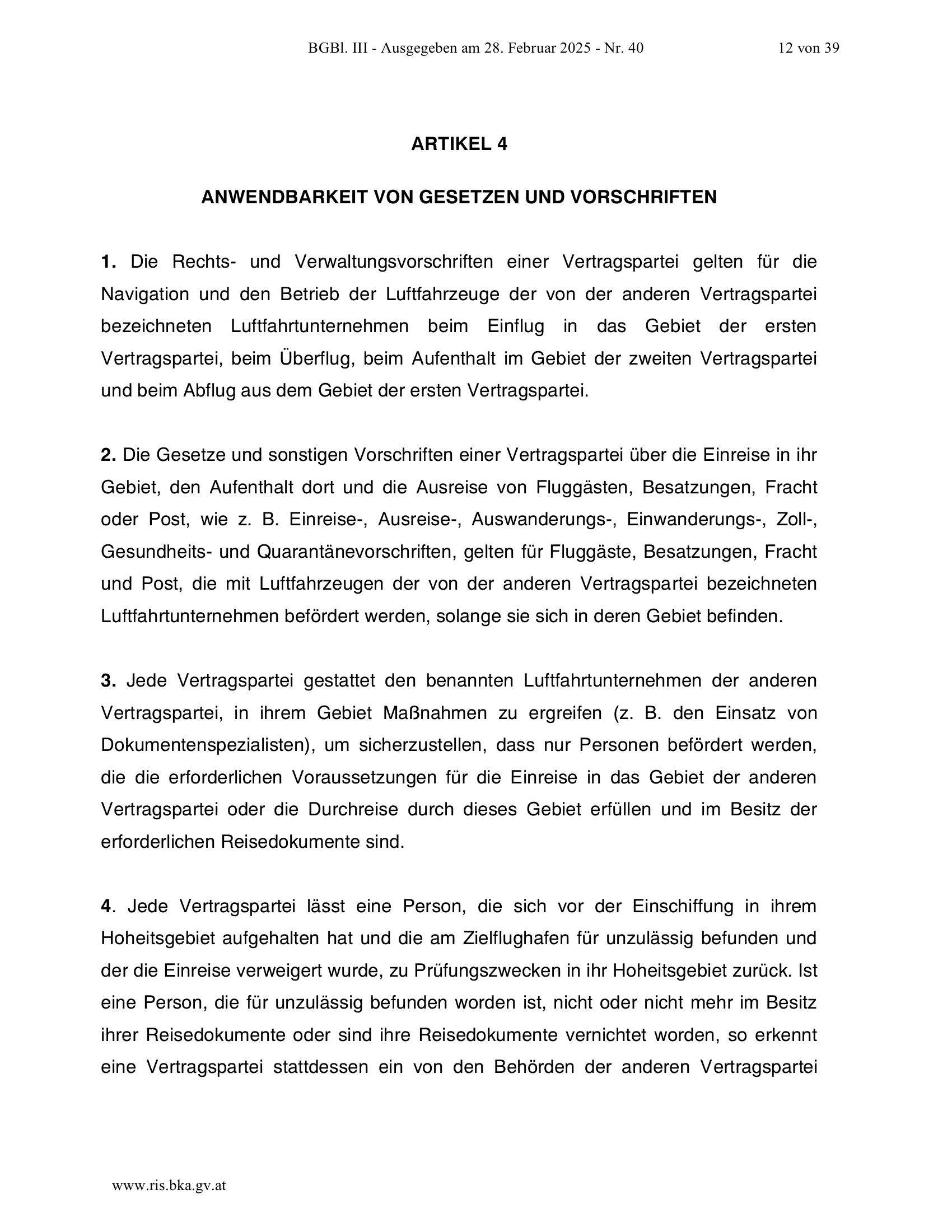 BGBl. III - Ausgegeben am 28. Februar 2025 - Nr. 40 12 von 39

ARTIKEL 4

ANWENDBARKEIT VON GESETZEN UND VORSCHRIFTEN

1. Die Rechts- und Verwaltungsvorschriften einer Vertragspartei gelten für die Navigation und den Betrieb der Luftfahrzeuge der von der anderen Vertragspartei bezeichneten Luftfahrtunternehmen beim Einflug in das Gebiet der ersten Vertragspartei, beim Überflug, beim Aufenthalt im Gebiet der zweiten Vertragspartei und beim Abflug aus dem Gebiet der ersten Vertragspartei.

2. Die Gesetze und sonstigen Vorschriften einer Vertragspartei über die Einreise in ihr Gebiet, den Aufenthalt dort und die Ausreise von Fluggästen, Besatzungen, Fracht oder Post, wie z. B. Einreise-, Ausreise-, Auswanderungs-, Einwanderungs-, Zoll-, Gesundheits- und Quarantänevorschriften, gelten für Fluggäste, Besatzungen, Fracht und Post, die mit Luftfahrzeugen der von der anderen Vertragspartei bezeichneten Luftfahrtunternehmen befördert werden, solange sie sich in deren Gebiet befinden.

3. Jede Vertragspartei gestattet den benannten Luftfahrtunternehmen der anderen Vertragspartei, in ihrem Gebiet Maßnahmen zu ergreifen (z. B. den Einsatz von Dokumentenspezialisten), um sicherzustellen, dass nur Personen befördert werden, die die erforderlichen Voraussetzungen für die Einreise in das Gebiet der anderen Vertragspartei oder die Durchreise durch dieses Gebiet erfüllen und im Besitz der erforderlichen Reisedokumente sind.

4. Jede Vertragspartei lässt eine Person, die sich vor der Einschiffung in ihrem Hoheitsgebiet aufgehalten hat und die am Zielflughafen für unzulässig befunden und der die Einreise verweigert wurde, zu Prüfungszwecken in ihr Hoheitsgebiet zurück. Ist eine Person, die für unzulässig befunden worden ist, nicht oder nicht mehr im Besitz ihrer Reisedokumente oder sind ihre Reisedokumente vernichtet worden, so erkennt eine Vertragspartei stattdessen ein von den Behörden der anderen Vertragspartei

www.ris.bka.gv.at